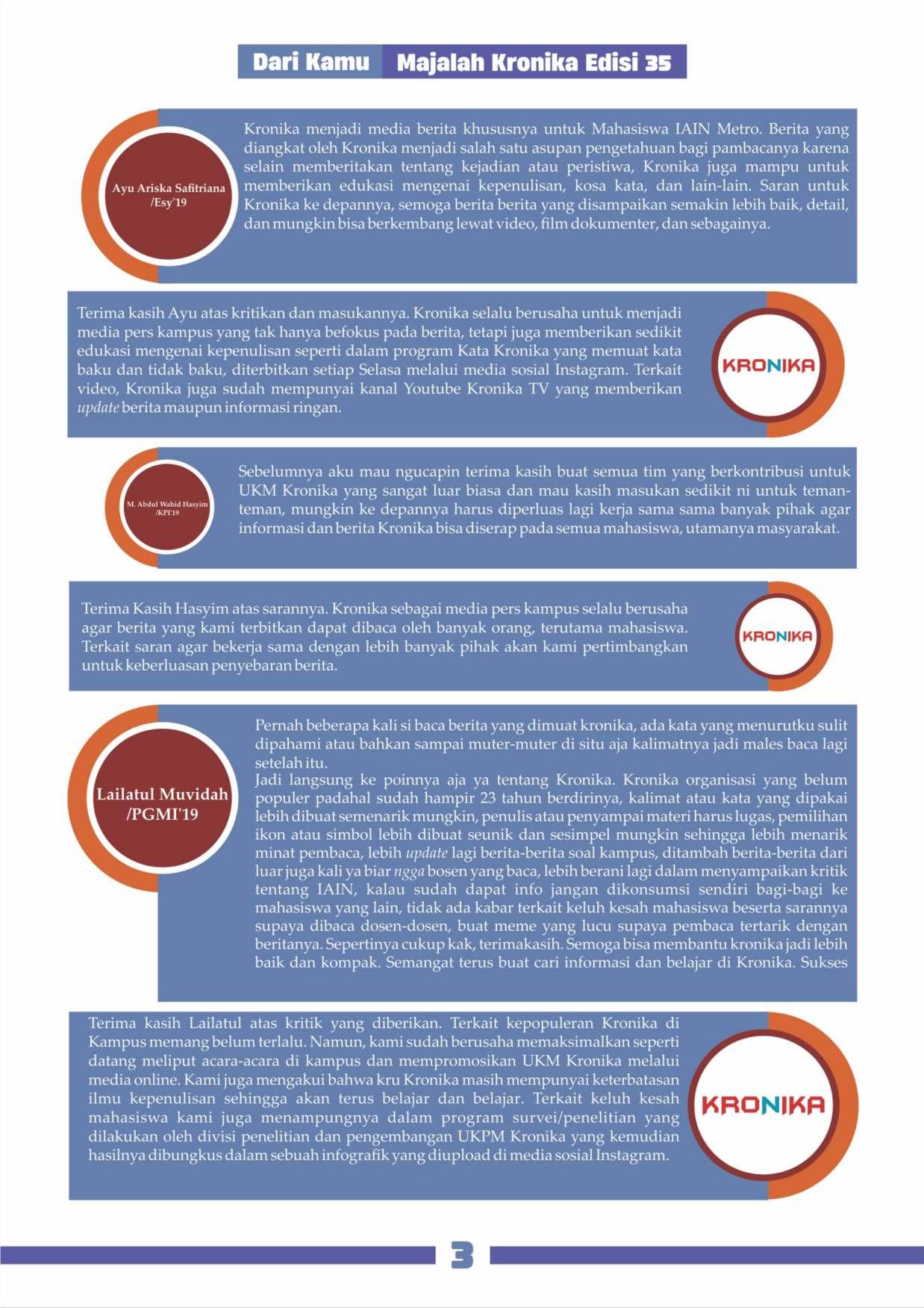 Dari Kamu Majalah Kronika Edisi 35

Ayu Ariska Safitriana /Esy'19

Kronika menjadi media berita khususnya untuk Mahasiswa IAIN Metro. Berita yang diangkat oleh Kronika menjadi salah satu asupan pengetahuan bagi pambacanya karena selain memberitakan tentang kejadian atau peristiwa, Kronika juga mampu untuk memberikan edukasi mengenai kepenulisan, kosa kata, dan lain-lain. Saran untuk Kronika ke depannya, semoga berita berita yang disampaikan semakin lebih baik, detail, dan mungkin bisa berkembang lewat video, film dokumenter, dan sebagainya.

Terima kasih Ayu atas kritikan dan masukannya. Kronika selalu berusaha untuk menjadi media pers kampus yang tak hanya befokus pada berita, tetapi juga memberikan sedikit edukasi mengenai kepenulisan seperti dalam program Kata Kronika yang memuat kata baku dan tidak baku, diterbitkan setiap Selasa melalui media sosial Instagram. Terkait video, Kronika juga sudah mempunyai kanal Youtube Kronika TV yang memberikan update berita maupun informasi ringan.

KRONIKA

M. Abdul Wahid Hasyim /KPI'19

Sebelumnya aku mau ngucapin terima kasih buat semua tim yang berkontribusi untuk UKM Kronika yang sangat luar biasa dan mau kasih masukan sedikit ni untuk teman-teman, mungkin ke depannya harus diperluas lagi kerja sama sama banyak pihak agar informasi dan berita Kronika bisa diserap pada semua mahasiswa, utamanya masyarakat.

Terima Kasih Hasyim atas sarannya. Kronika sebagai media pers kampus selalu berusaha agar berita yang kami terbitkan dapat dibaca oleh banyak orang, terutama mahasiswa. Terkait saran agar bekerja sama dengan lebih banyak pihak akan kami pertimbangkan untuk keberluasan penyebaran berita.

KRONIKA

Lailatul Muvidah /PGMI'19

Pernah beberapa kali si baca berita yang dimuat kronika, ada kata yang menurutku sulit dipahami atau bahkan sampai muter-muter di situ aja kalimatnya jadi males baca lagi setelah itu.
Jadi langsung ke poinnya aja ya tentang Kronika. Kronika organisasi yang belum populer padahal sudah hampir 23 tahun berdirinya, kalimat atau kata yang dipakai lebih dibuat semenarik mungkin, penulis atau penyampai materi harus lugas, pemilihan ikon atau simbol lebih dibuat seunik dan sesimpel mungkin sehingga lebih menarik minat pembaca, lebih update lagi berita-berita soal kampus, ditambah berita-berita dari luar juga kali ya biar ngga bosen yang baca, lebih berani lagi dalam menyampaikan kritik tentang IAIN, kalau sudah dapat info jangan dikonsumsi sendiri bagi-bagi ke mahasiswa yang lain, tidak ada kabar terkait keluh kesah mahasiswa beserta sarannya supaya dibaca dosen-dosen, buat meme yang lucu supaya pembaca tertarik dengan beritanya. Sepertinya cukup kak, terimakasih. Semoga bisa membantu kronika jadi lebih baik dan kompak. Semangat terus buat cari informasi dan belajar di Kronika. Sukses

Terima kasih Lailatul atas kritik yang diberikan. Terkait kepopuleran Kronika di Kampus memang belum terlalu. Namun, kami sudah berusaha memaksimalkan seperti datang meliput acara-acara di kampus dan mempromosikan UKM Kronika melalui media online. Kami juga mengakui bahwa kru Kronika masih mempunyai keterbatasan ilmu kepenulisan sehingga akan terus belajar dan belajar. Terkait keluh kesah mahasiswa kami juga menampungnya dalam program survei/penelitian yang dilakukan oleh divisi penelitian dan pengembangan UKPM Kronika yang kemudian hasilnya dibungkus dalam sebuah infografik yang diupload di media sosial Instagram.

KRONIKA

3